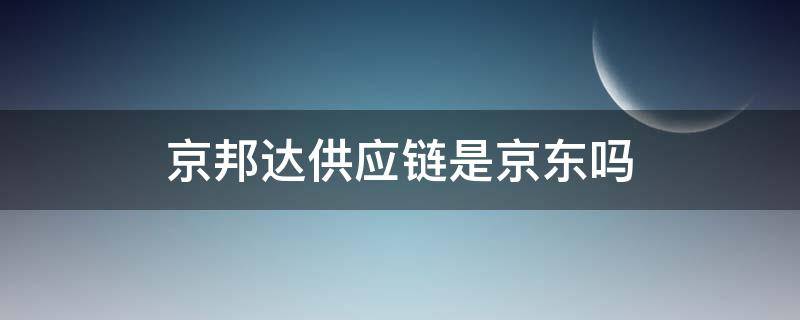 京邦达供应链是京东吗